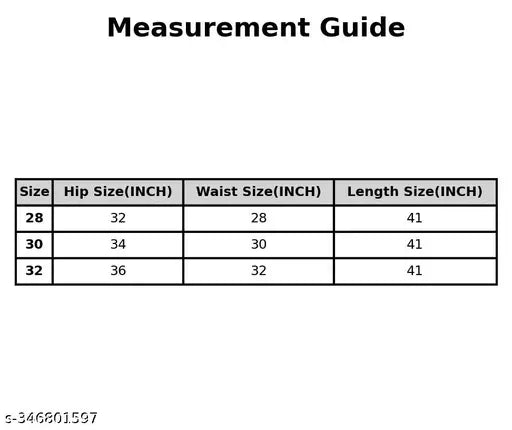 Measurement Guide

| Size | Hip Size(INCH) | Waist Size(INCH) | Length Size(INCH) |
|---|---|---|---|
| 28 | 32 | 28 | 41 |
| 30 | 34 | 30 | 41 |
| 32 | 36 | 32 | 41 |

s-346801597